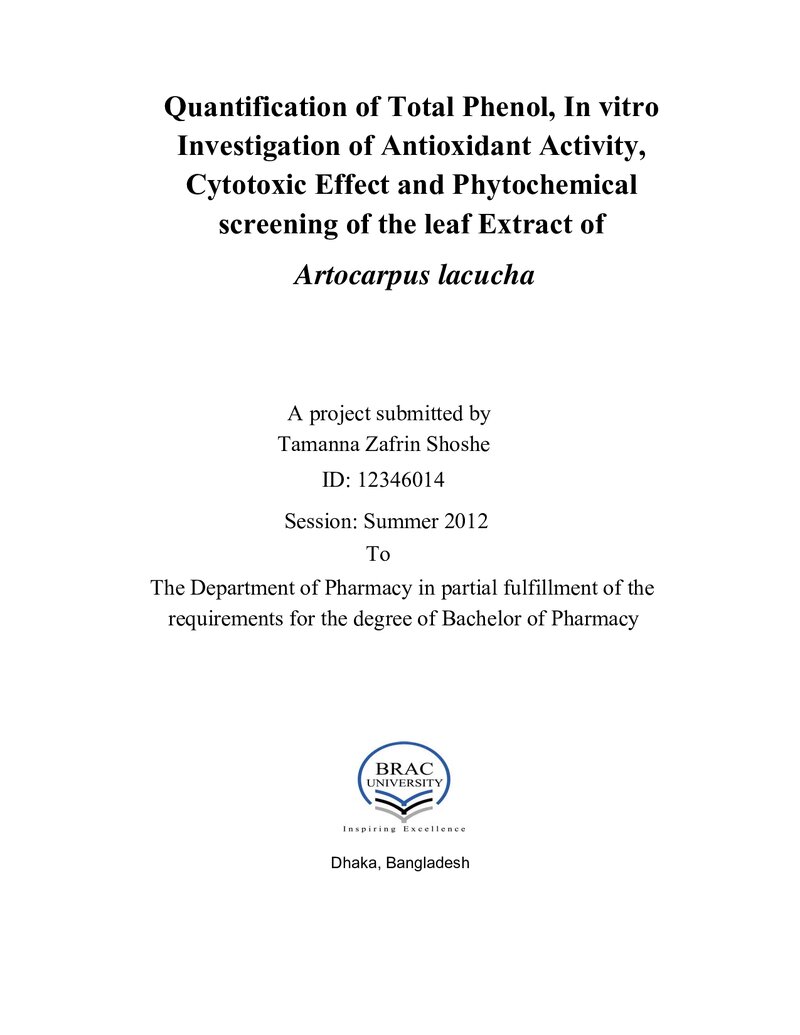 Quantification of Total Phenol, In vitro Investigation of Antioxidant Activity, Cytotoxic Effect and Phytochemical screening of the leaf Extract of

Artocarpus lacucha

A project submitted by
Tamanna Zafrin Shoshe
ID: 12346014
Session: Summer 2012
To
The Department of Pharmacy in partial fulfillment of the requirements for the degree of Bachelor of Pharmacy

BRAC
UNIVERSITY
Inspiring Excellence

Dhaka, Bangladesh